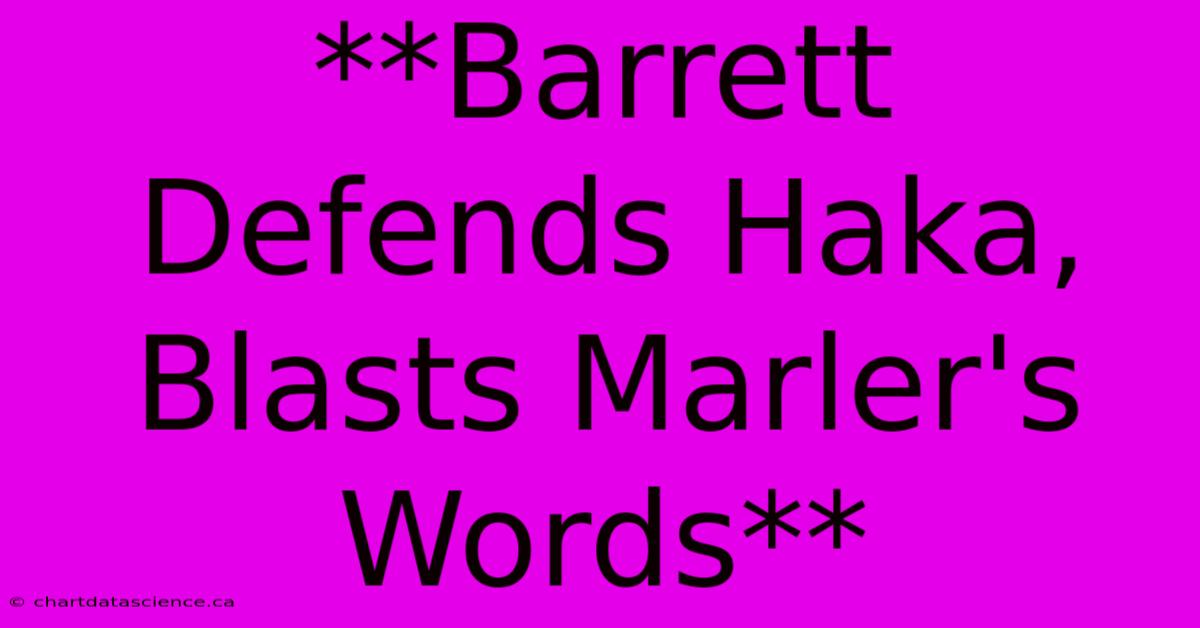 **Barrett Defends Haka, Blasts Marler's Words**

© chartdatascience.ca